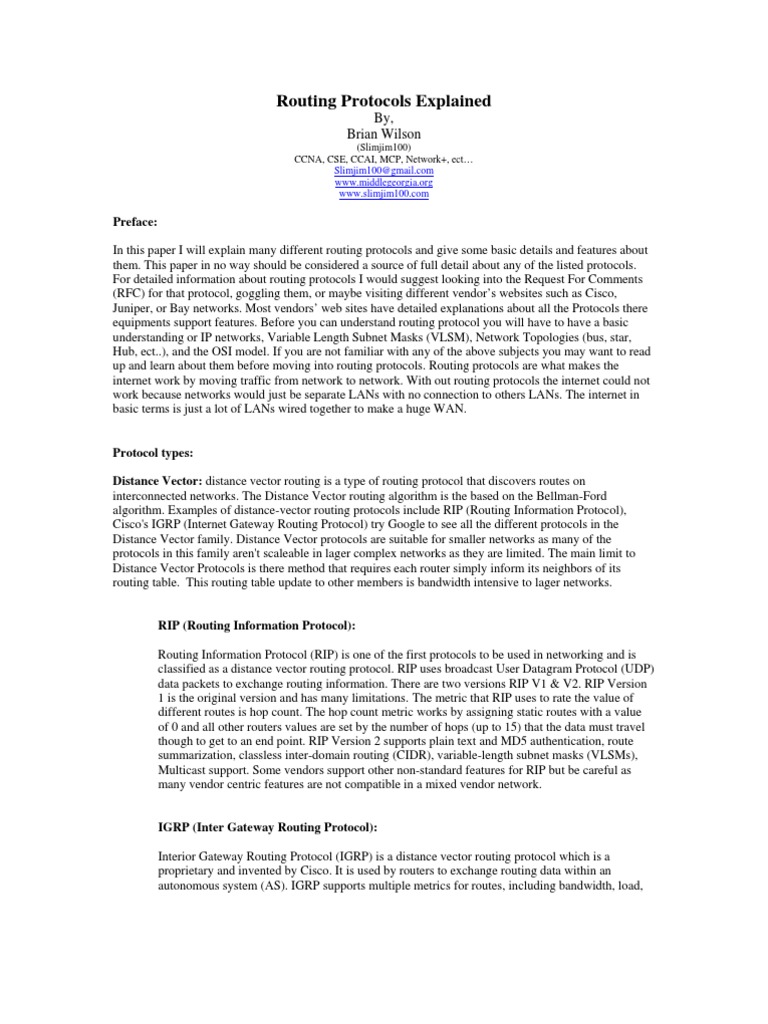 Routing Protocols Explained
By,
Brian Wilson
(Slimjim100)
CCNA, CSE, CCAI, MCP, Network+, ect…
Slimjim100@gmail.com
www.middlegeorgia.org
www.slimjim100.com

Preface:

In this paper I will explain many different routing protocols and give some basic details and features about them. This paper in no way should be considered a source of full detail about any of the listed protocols. For detailed information about routing protocols I would suggest looking into the Request For Comments (RFC) for that protocol, goggling them, or maybe visiting different vendor's websites such as Cisco, Juniper, or Bay networks. Most vendors' web sites have detailed explanations about all the Protocols there equipments support features. Before you can understand routing protocol you will have to have a basic understanding or IP networks, Variable Length Subnet Masks (VLSM), Network Topologies (bus, star, Hub, ect..), and the OSI model. If you are not familiar with any of the above subjects you may want to read up and learn about them before moving into routing protocols. Routing protocols are what makes the internet work by moving traffic from network to network. With out routing protocols the internet could not work because networks would just be separate LANs with no connection to others LANs. The internet in basic terms is just a lot of LANs wired together to make a huge WAN.

Protocol types:

Distance Vector: distance vector routing is a type of routing protocol that discovers routes on interconnected networks. The Distance Vector routing algorithm is the based on the Bellman-Ford algorithm. Examples of distance-vector routing protocols include RIP (Routing Information Protocol), Cisco's IGRP (Internet Gateway Routing Protocol) try Google to see all the different protocols in the Distance Vector family. Distance Vector protocols are suitable for smaller networks as many of the protocols in this family aren't scaleable in lager complex networks as they are limited. The main limit to Distance Vector Protocols is there method that requires each router simply inform its neighbors of its routing table. This routing table update to other members is bandwidth intensive to lager networks.

RIP (Routing Information Protocol):

Routing Information Protocol (RIP) is one of the first protocols to be used in networking and is classified as a distance vector routing protocol. RIP uses broadcast User Datagram Protocol (UDP) data packets to exchange routing information. There are two versions RIP V1 & V2. RIP Version 1 is the original version and has many limitations. The metric that RIP uses to rate the value of different routes is hop count. The hop count metric works by assigning static routes with a value of 0 and all other routers values are set by the number of hops (up to 15) that the data must travel though to get to an end point. RIP Version 2 supports plain text and MD5 authentication, route summarization, classless inter-domain routing (CIDR), variable-length subnet masks (VLSMs), Multicast support. Some vendors support other non-standard features for RIP but be careful as many vendor centric features are not compatible in a mixed vendor network.

IGRP (Inter Gateway Routing Protocol):

Interior Gateway Routing Protocol (IGRP) is a distance vector routing protocol which is a proprietary and invented by Cisco. It is used by routers to exchange routing data within an autonomous system (AS). IGRP supports multiple metrics for routes, including bandwidth, load,